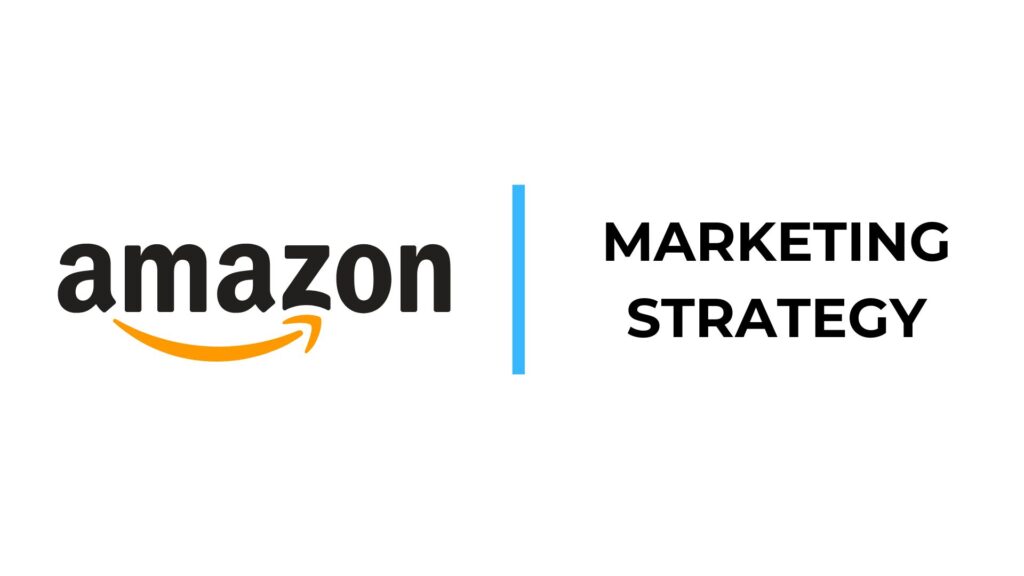 amazon

MARKETING STRATEGY